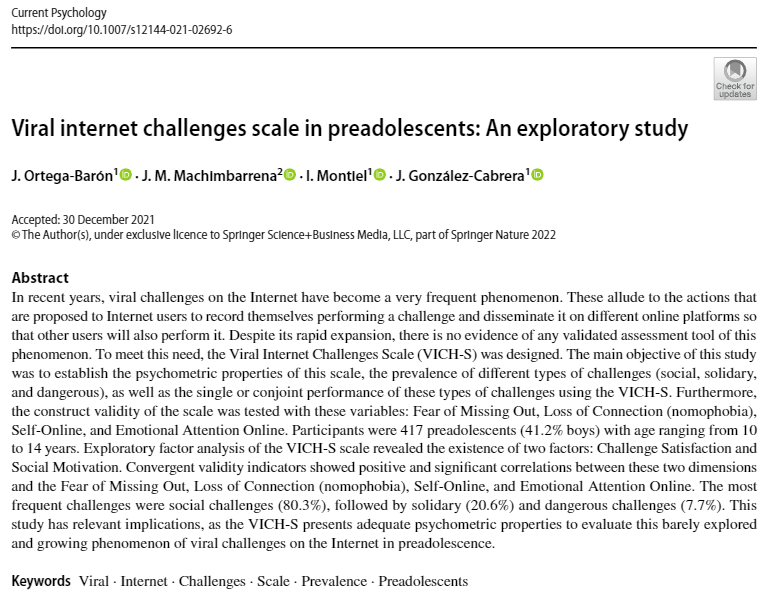 Current Psychology
https://doi.org/10.1007/s12144-021-02692-6

Check for updates

Viral internet challenges scale in preadolescents: An exploratory study

J. Ortega-Barón$^1$ · J. M. Machimbarrena$^2$ · I. Montiel$^1$ · J. González-Cabrera$^1$

Accepted: 30 December 2021
© The Author(s), under exclusive licence to Springer Science+Business Media, LLC, part of Springer Nature 2022

Abstract
In recent years, viral challenges on the Internet have become a very frequent phenomenon. These allude to the actions that are proposed to Internet users to record themselves performing a challenge and disseminate it on different online platforms so that other users will also perform it. Despite its rapid expansion, there is no evidence of any validated assessment tool of this phenomenon. To meet this need, the Viral Internet Challenges Scale (VICH-S) was designed. The main objective of this study was to establish the psychometric properties of this scale, the prevalence of different types of challenges (social, solidary, and dangerous), as well as the single or conjoint performance of these types of challenges using the VICH-S. Furthermore, the construct validity of the scale was tested with these variables: Fear of Missing Out, Loss of Connection (nomophobia), Self-Online, and Emotional Attention Online. Participants were 417 preadolescents (41.2% boys) with age ranging from 10 to 14 years. Exploratory factor analysis of the VICH-S scale revealed the existence of two factors: Challenge Satisfaction and Social Motivation. Convergent validity indicators showed positive and significant correlations between these two dimensions and the Fear of Missing Out, Loss of Connection (nomophobia), Self-Online, and Emotional Attention Online. The most frequent challenges were social challenges (80.3%), followed by solidary (20.6%) and dangerous challenges (7.7%). This study has relevant implications, as the VICH-S presents adequate psychometric properties to evaluate this barely explored and growing phenomenon of viral challenges on the Internet in preadolescence.

Keywords Viral · Internet · Challenges · Scale · Prevalence · Preadolescents